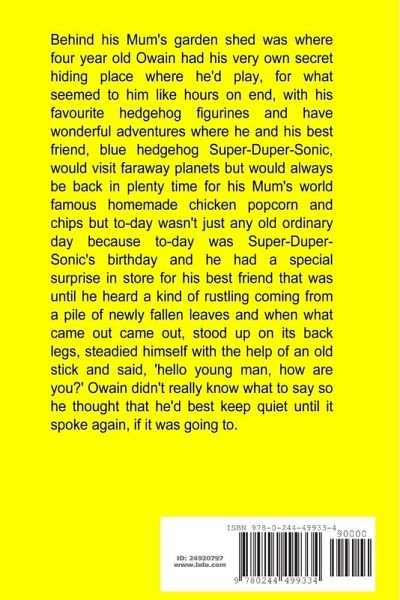 Behind his Mum's garden shed was where four year old Owain had his very own secret hiding place where he'd play, for what seemed to him like hours on end, with his favourite hedgehog figurines and have wonderful adventures where he and his best friend, blue hedgehog Super-Duper-Sonic, would visit faraway planets but would always be back in plenty time for his Mum's world famous homemade chicken popcorn and chips but to-day wasn't just any old ordinary day because to-day was Super-Duper-Sonic's birthday and he had a special surprise in store for his best friend that was until he heard a kind of rustling coming from a pile of newly fallen leaves and when what came out came out, stood up on its back legs, steadied himself with the help of an old stick and said, 'hello young man, how are you?' Owain didn't really know what to say so he thought that he'd best keep quiet until it spoke again, if it was going to.

ISBN 978-0-244-49933-4
90000
ID: 24920797
www.lulu.com
9 780244 499334